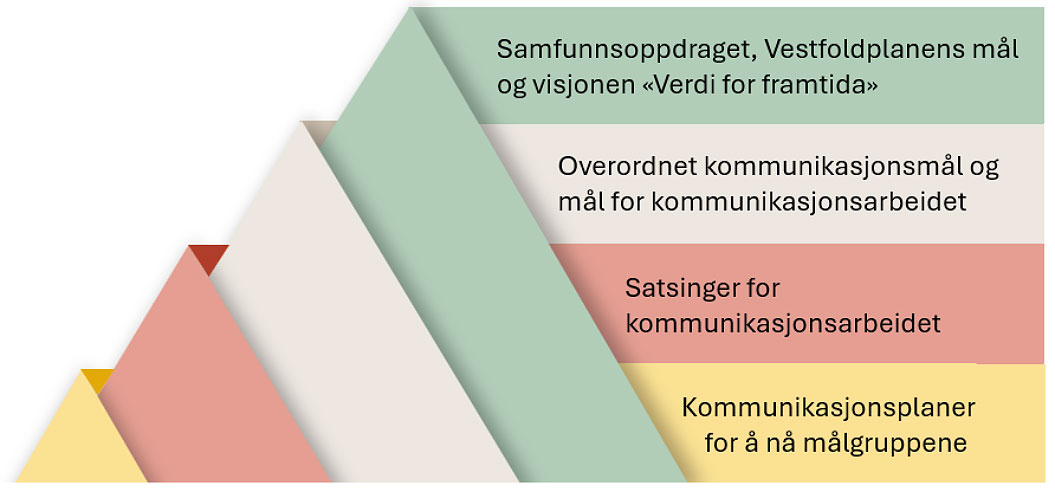 Samfunnsoppdraget, Vestfoldplanens mål og visjonen «Verdi for framtida»

Overordnet kommunikasjonsmål og mål for kommunikasjonsarbeidet

Satsinger for kommunikasjonsarbeidet

Kommunikasjonsplaner for å nå målgruppene